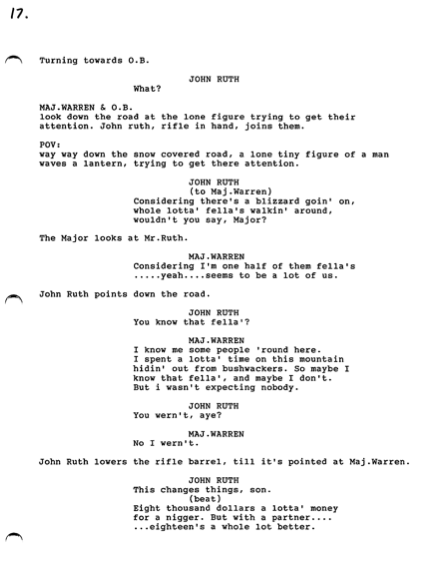 17.

Turning towards O.B.

JOHN RUTH
What?

MAJ.WARREN & O.B.
look down the road at the lone figure trying to get their attention. John ruth, rifle in hand, joins them.

POV:
way way down the snow covered road, a lone tiny figure of a man waves a lantern, trying to get there attention.

JOHN RUTH
(to Maj.Warren)
Considering there's a blizzard goin' on, whole lotta' fella's walkin' around, wouldn't you say, Major?

The Major looks at Mr.Ruth.

MAJ.WARREN
Considering I'm one half of them fella's .....yeah....seems to be a lot of us.

John Ruth points down the road.

JOHN RUTH
You know that fella'?

MAJ.WARREN
I know me some people 'round here. I spent a lotta' time on this mountain hidin' out from bushwackers. So maybe I know that fella', and maybe I don't. But i wasn't expecting nobody.

JOHN RUTH
You wern't, aye?

MAJ.WARREN
No I wern't.

John Ruth lowers the rifle barrel, till it's pointed at Maj.Warren.

JOHN RUTH
This changes things, son.
(beat)
Eight thousand dollars a lotta' money for a nigger. But with a partner.... ...eighteen's a whole lot better.